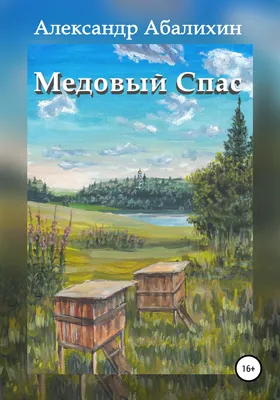 Александр Абалихин

Медовый Спас

16+